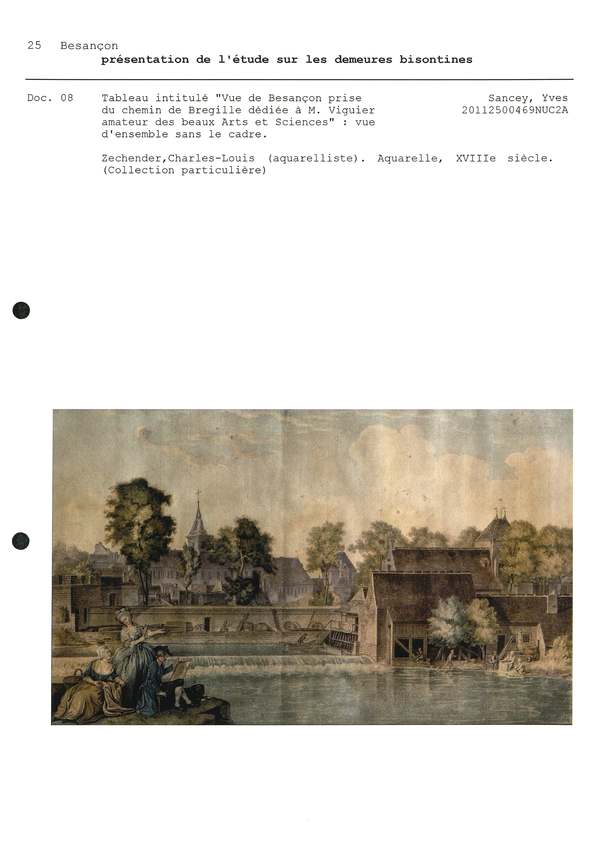 25 Besançon
présentation de l'étude sur les demeures bisontines

Doc. 08 Tableau intitulé "Vue de Besançon prise du chemin de Bregille dédiée à M. Viguier amateur des beaux Arts et Sciences" : vue d'ensemble sans le cadre.

Sancey, Yves
20112500469NUC2A

Zechender,Charles-Louis (aquarelliste). Aquarelle, XVIIIe siècle. (Collection particulière)